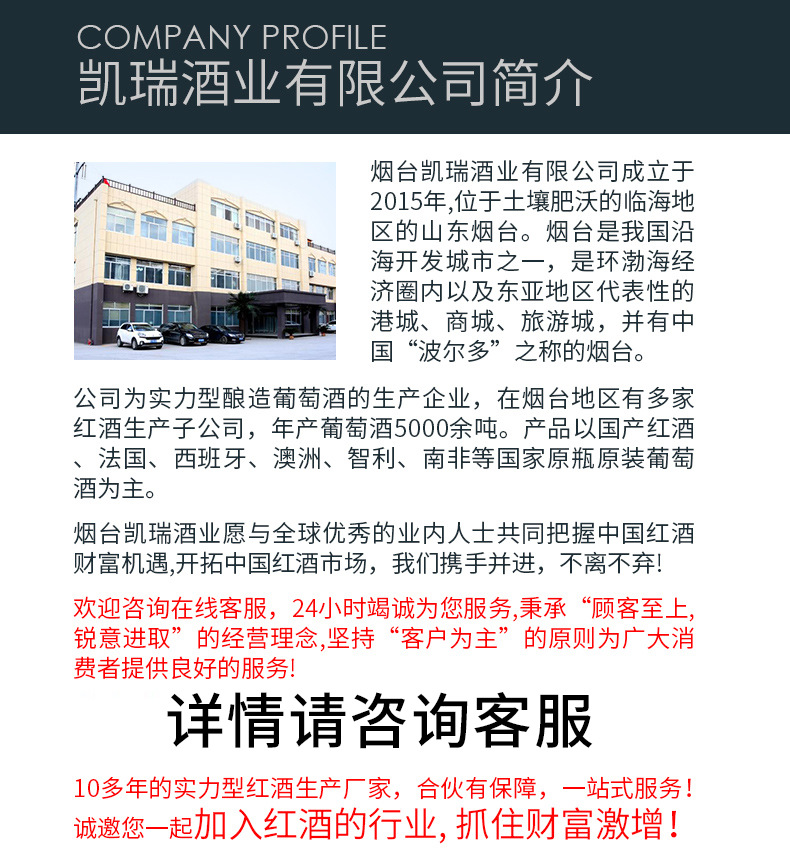 COMPANY PROFILE
凯瑞酒业有限公司简介

烟台凯瑞酒业有限公司成立于2015年,位于土壤肥沃的临海地区的山东烟台。烟台是我国沿海开发城市之一，是环渤海经济圈内以及东亚地区代表性的港城、商城、旅游城，并有中国“波尔多”之称的烟台。

公司为实力型酿造葡萄酒的生产企业，在烟台地区有多家红酒生产子公司，年产葡萄酒5000余吨。产品以国产红酒、法国、西班牙、澳洲、智利、南非等国家原瓶原装葡萄酒为主。

烟台凯瑞酒业愿与全球优秀的业内人士共同把握中国红酒财富机遇,开拓中国红酒市场，我们携手并进，不离不弃!

欢迎咨询在线客服，24小时竭诚为您服务,秉承“顾客至上,锐意进取”的经营理念,坚持“客户为主”的原则为广大消费者提供良好的服务!

详情请咨询客服

10多年的实力型红酒生产厂家，合伙有保障，一站式服务！
诚邀您一起加入红酒的行业, 抓住财富激增！